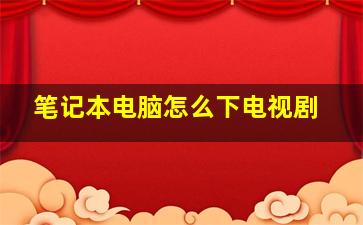 笔记本电脑怎么下电视剧